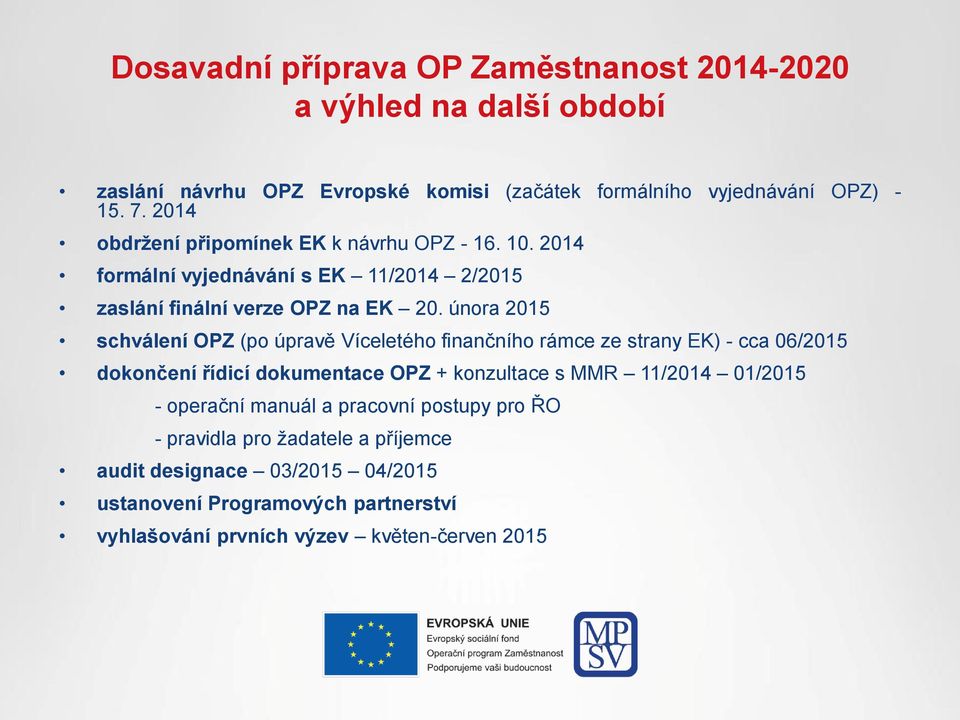 Dosavadní příprava OP Zaměstnanost 2014-2020
a výhled na další období

• zaslání návrhu OPZ Evropské komisi (začátek formálního vyjednávání OPZ) - 15. 7. 2014
• obdržení připomínek EK k návrhu OPZ - 16. 10. 2014
• formální vyjednávání s EK – 11/2014 – 2/2015
• zaslání finální verze OPZ na EK – 20. února 2015
• schválení OPZ (po úpravě Víceletého finančního rámce ze strany EK) - cca 06/2015
• dokončení řídicí dokumentace OPZ + konzultace s MMR – 11/2014 – 01/2015

- operační manuál a pracovní postupy pro ŘO

- pravidla pro žadatele a příjemce

• audit designace – 03/2015 – 04/2015
• ustanovení Programových partnerství
• vyhlašování prvních výzev – květen-červen 2015

EVROPSKÁ UNIE
Evropský sociální fond
Operační program Zaměstnanost
Podporujeme vaši budoucnost

MPSV